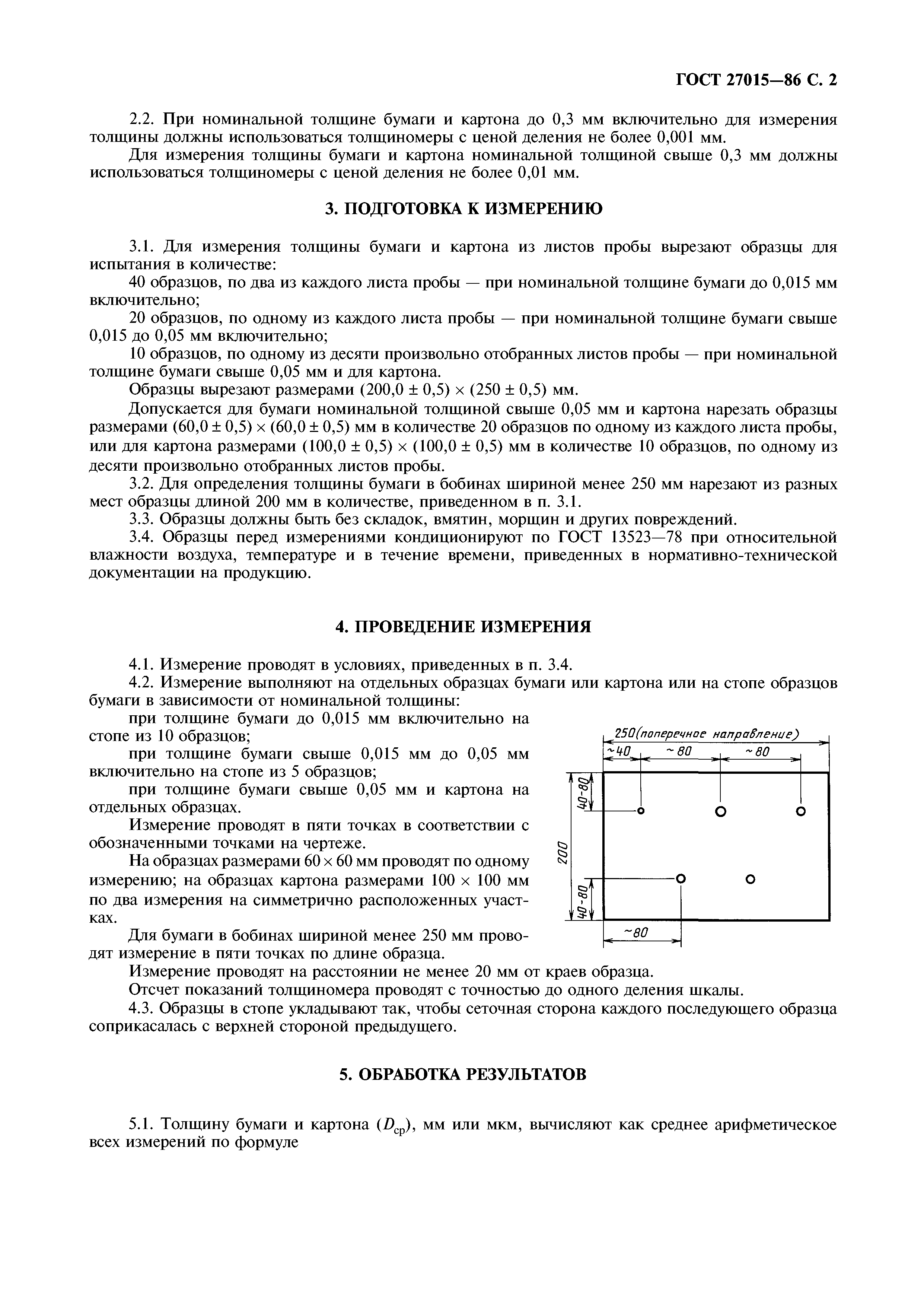 ГОСТ 27015—86 С. 2

2.2. При номинальной толщине бумаги и картона до 0,3 мм включительно для измерения толщины должны использоваться толщиномеры с ценой деления не более 0,001 мм.

Для измерения толщины бумаги и картона номинальной толщиной свыше 0,3 мм должны использоваться толщиномеры с ценой деления не более 0,01 мм.

3. ПОДГОТОВКА К ИЗМЕРЕНИЮ

3.1. Для измерения толщины бумаги и картона из листов пробы вырезают образцы для испытания в количестве:

40 образцов, по два из каждого листа пробы — при номинальной толщине бумаги до 0,015 мм включительно;

20 образцов, по одному из каждого листа пробы — при номинальной толщине бумаги свыше 0,015 до 0,05 мм включительно;

10 образцов, по одному из десяти произвольно отобранных листов пробы — при номинальной толщине бумаги свыше 0,05 мм и для картона.

Образцы вырезают размерами $(200,0 \pm 0,5) \times (250 \pm 0,5)$ мм.

Допускается для бумаги номинальной толщиной свыше 0,05 мм и картона нарезать образцы размерами $(60,0 \pm 0,5) \times (60,0 \pm 0,5)$ мм в количестве 20 образцов по одному из каждого листа пробы, или для картона размерами $(100,0 \pm 0,5) \times (100,0 \pm 0,5)$ мм в количестве 10 образцов, по одному из десяти произвольно отобранных листов пробы.

3.2. Для определения толщины бумаги в бобинах шириной менее 250 мм нарезают из разных мест образцы длиной 200 мм в количестве, приведенном в п. 3.1.

3.3. Образцы должны быть без складок, вмятин, морщин и других повреждений.

3.4. Образцы перед измерениями кондиционируют по ГОСТ 13523—78 при относительной влажности воздуха, температуре и в течение времени, приведенных в нормативно-технической документации на продукцию.

4. ПРОВЕДЕНИЕ ИЗМЕРЕНИЯ

4.1. Измерение проводят в условиях, приведенных в п. 3.4.

4.2. Измерение выполняют на отдельных образцах бумаги или картона или на стопе образцов бумаги в зависимости от номинальной толщины:

при толщине бумаги до 0,015 мм включительно на стопе из 10 образцов;

при толщине бумаги свыше 0,015 мм до 0,05 мм включительно на стопе из 5 образцов;

при толщине бумаги свыше 0,05 мм и картона на отдельных образцах.

Измерение проводят в пяти точках в соответствии с обозначенными точками на чертеже.

На образцах размерами $60 \times 60$ мм проводят по одному измерению; на образцах картона размерами $100 \times 100$ мм по два измерения на симметрично расположенных участках.

Для бумаги в бобинах шириной менее 250 мм проводят измерение в пяти точках по длине образца.

250(поперечное направление)
~40
~80
~80
40-80
200
40-80
~80

Измерение проводят на расстоянии не менее 20 мм от краев образца.

Отсчет показаний толщиномера проводят с точностью до одного деления шкалы.

4.3. Образцы в стопе укладывают так, чтобы сеточная сторона каждого последующего образца соприкасалась с верхней стороной предыдущего.

5. ОБРАБОТКА РЕЗУЛЬТАТОВ

5.1. Толщину бумаги и картона ($D_{ср}$), мм или мкм, вычисляют как среднее арифметическое всех измерений по формуле